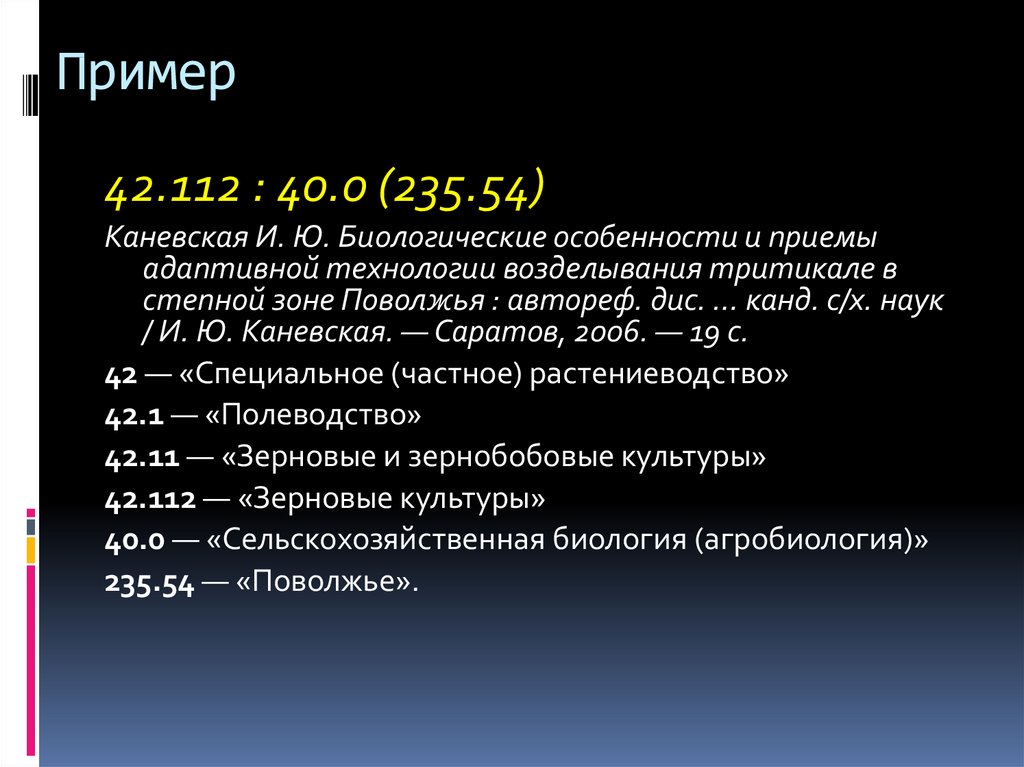 Пример

42.112 : 40.0 (235.54)

Каневская И. Ю. Биологические особенности и приемы адаптивной технологии возделывания тритикале в степной зоне Поволжья : автореф. дис. ... канд. с/х. наук / И. Ю. Каневская. — Саратов, 2006. — 19 с.

42 — «Специальное (частное) растениеводство»

42.1 — «Полеводство»

42.11 — «Зерновые и зернобобовые культуры»

42.112 — «Зерновые культуры»

40.0 — «Сельскохозяйственная биология (агробиология)»

235.54 — «Поволжье».